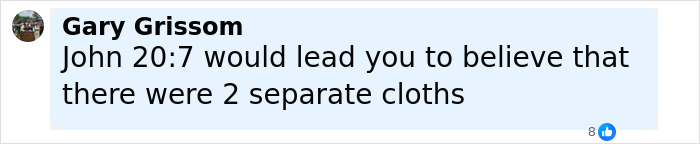 Gary Grissom
John 20:7 would lead you to believe that there were 2 separate cloths

8